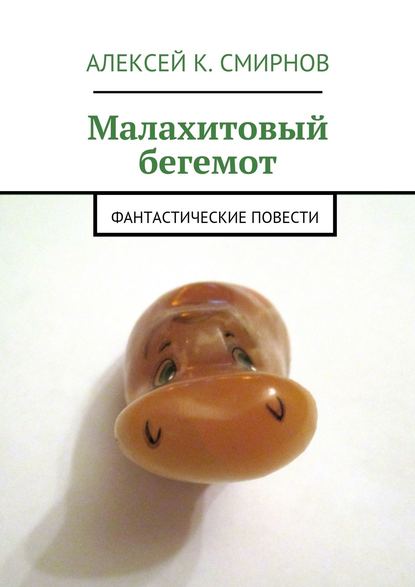 АЛЕКСЕЙ К. СМИРНОВ

Малахитовый бегемот

ФАНТАСТИЧЕСКИЕ ПОВЕСТИ